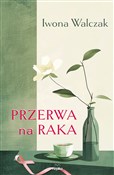 Iwona Walczak

PRZERWA
na RAKA